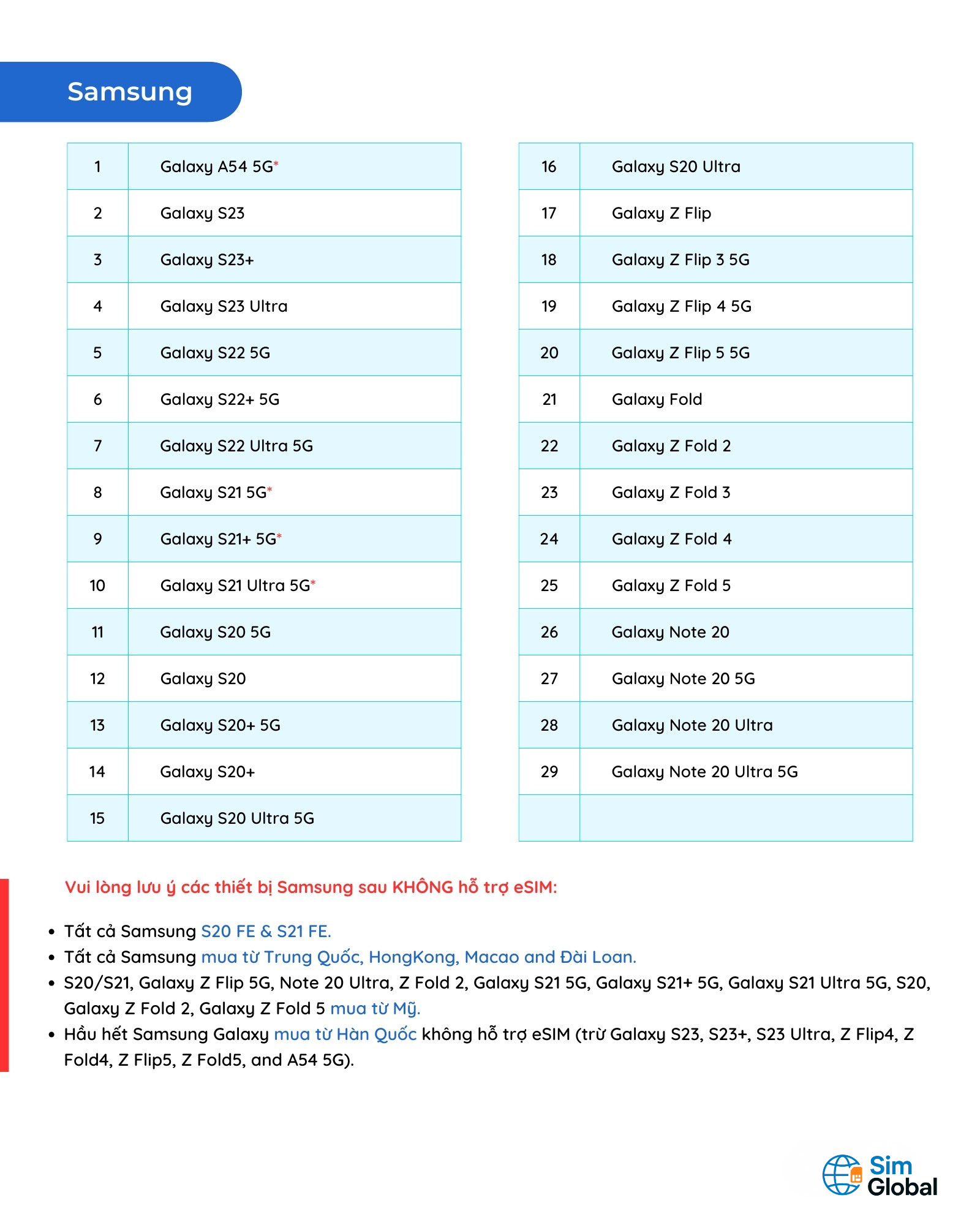 Samsung

| 1 | Galaxy A54 5G* |
|---|---|
| 2 | Galaxy S23 |
| 3 | Galaxy S23+ |
| 4 | Galaxy S23 Ultra |
| 5 | Galaxy S22 5G |
| 6 | Galaxy S22+ 5G |
| 7 | Galaxy S22 Ultra 5G |
| 8 | Galaxy S21 5G* |
| 9 | Galaxy S21+ 5G* |
| 10 | Galaxy S21 Ultra 5G* |
| 11 | Galaxy S20 5G |
| 12 | Galaxy S20 |
| 13 | Galaxy S20+ 5G |
| 14 | Galaxy S20+ |
| 15 | Galaxy S20 Ultra 5G |

| 16 | Galaxy S20 Ultra |
|---|---|
| 17 | Galaxy Z Flip |
| 18 | Galaxy Z Flip 3 5G |
| 19 | Galaxy Z Flip 4 5G |
| 20 | Galaxy Z Flip 5 5G |
| 21 | Galaxy Fold |
| 22 | Galaxy Z Fold 2 |
| 23 | Galaxy Z Fold 3 |
| 24 | Galaxy Z Fold 4 |
| 25 | Galaxy Z Fold 5 |
| 26 | Galaxy Note 20 |
| 27 | Galaxy Note 20 5G |
| 28 | Galaxy Note 20 Ultra |
| 29 | Galaxy Note 20 Ultra 5G |
| | |

Vui lòng lưu ý các thiết bị Samsung sau KHÔNG hỗ trợ eSIM:

• Tất cả Samsung S20 FE & S21 FE.
• Tất cả Samsung mua từ Trung Quốc, HongKong, Macao and Đài Loan.
• S20/S21, Galaxy Z Flip 5G, Note 20 Ultra, Z Fold 2, Galaxy S21 5G, Galaxy S21+ 5G, Galaxy S21 Ultra 5G, S20, Galaxy Z Fold 2, Galaxy Z Fold 5 mua từ Mỹ.
• Hầu hết Samsung Galaxy mua từ Hàn Quốc không hỗ trợ eSIM (trừ Galaxy S23, S23+, S23 Ultra, Z Flip4, Z Fold4, Z Flip5, Z Fold5, and A54 5G).

Sim Global